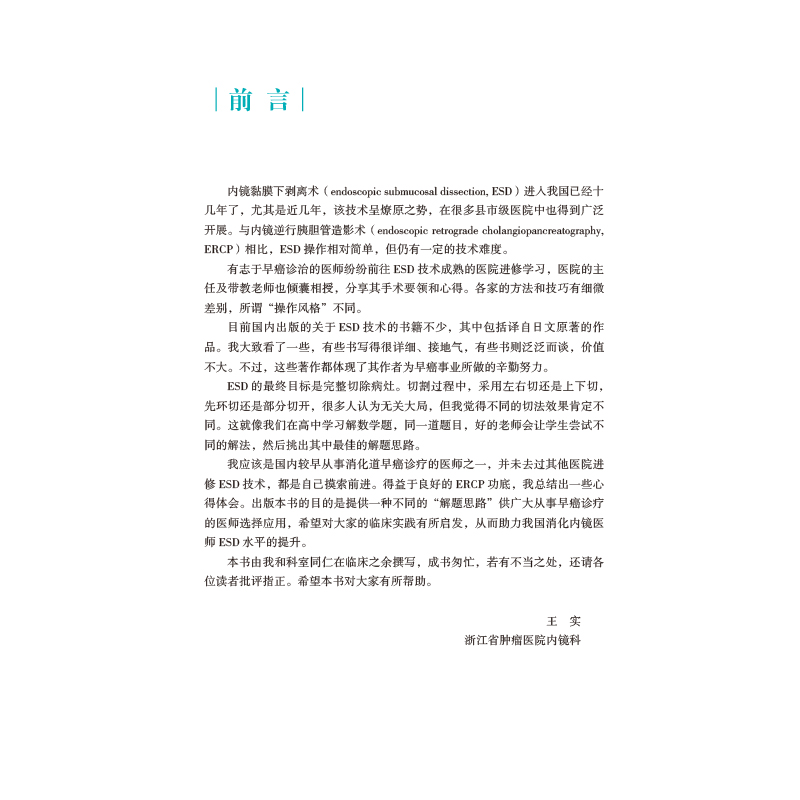 前言

内镜黏膜下剥离术（endoscopic submucosal dissection, ESD）进入我国已经十几年了，尤其是近几年，该技术呈燎原之势，在很多县市级医院中也得到广泛开展。与内镜逆行胰胆管造影术（endoscopic retrograde cholangiopancreatography, ERCP）相比，ESD操作相对简单，但仍有一定的技术难度。

有志于早癌诊治的医师纷纷前往ESD技术成熟的医院进修学习，医院的主任及带教老师也倾囊相授，分享其手术要领和心得。各家的方法和技巧有细微差别，所谓“操作风格”不同。

目前国内出版的关于ESD技术的书籍不少，其中包括译自日文原著的作品。我大致看了一些，有些书写得很详细、接地气，有些书则泛泛而谈，价值不大。不过，这些著作都体现了其作者为早癌事业所做的辛勤努力。

ESD的最终目标是完整切除病灶。切割过程中，采用左右切还是上下切，先环切还是部分切开，很多人认为无关大局，但我觉得不同的切法效果肯定不同。这就像我们在高中学习解数学题，同一道题目，好的老师会让学生尝试不同的解法，然后挑出其中最佳的解题思路。

我应该是国内较早从事消化道早癌诊疗的医师之一，并未去过其他医院进修ESD技术，都是自己摸索前进。得益于良好的ERCP功底，我总结出一些心得体会。出版本书的目的是提供一种不同的“解题思路”供广大从事早癌诊疗的医师选择应用，希望对大家的临床实践有所启发，从而助力我国消化内镜医师ESD水平的提升。

本书由我和科室同仁在临床之余撰写，成书匆忙，若有不当之处，还请各位读者批评指正。希望本书对大家有所帮助。

王 实
浙江省肿瘤医院内镜科